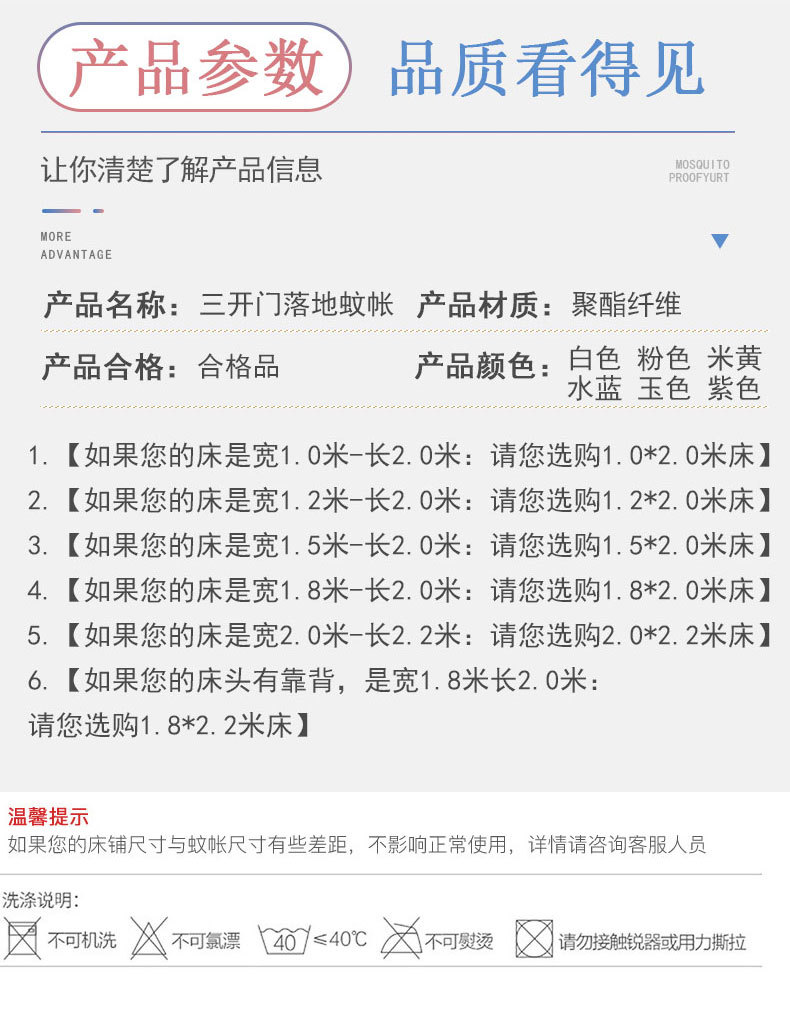 产品参数 品质看得见

让你清楚了解产品信息

MOSQUITO
PROOFYURT

MORE
ADVANTAGE

产品名称：三开门落地蚊帐 产品材质：聚酯纤维

产品合格：合格品 产品颜色：白色 粉色 米黄 水蓝 玉色 紫色

1.【如果您的床是宽1.0米-长2.0米：请您选购1.0*2.0米床】

2.【如果您的床是宽1.2米-长2.0米：请您选购1.2*2.0米床】

3.【如果您的床是宽1.5米-长2.0米：请您选购1.5*2.0米床】

4.【如果您的床是宽1.8米-长2.0米：请您选购1.8*2.0米床】

5.【如果您的床是宽2.0米-长2.2米：请您选购2.0*2.2米床】

6.【如果您的床头有靠背，是宽1.8米长2.0米：请您选购1.8*2.2米床】

温馨提示

如果您的床铺尺寸与蚊帐尺寸有些差距，不影响正常使用，详情请咨询客服人员

洗涤说明：

不可机洗 不可氯漂 40 ≤40℃ 不可熨烫 请勿接触锐器或用力撕拉